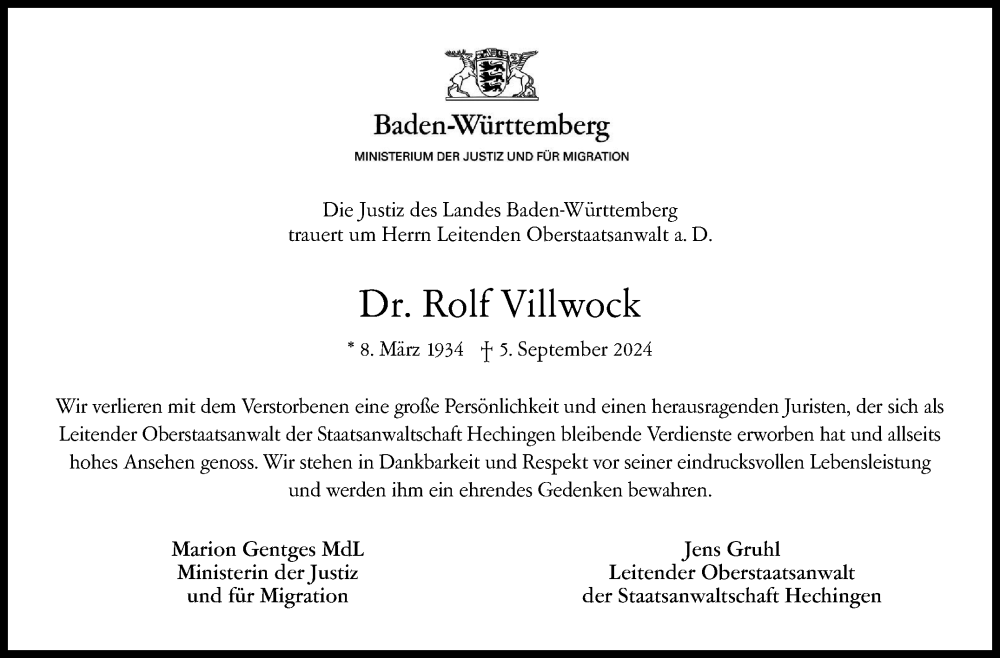 Baden-Württemberg
MINISTERIUM DER JUSTIZ UND FÜR MIGRATION

Die Justiz des Landes Baden-Württemberg trauert um Herrn Leitenden Oberstaatsanwalt a. D.

Dr. Rolf Villwock

* 8. März 1934 † 5. September 2024

Wir verlieren mit dem Verstorbenen eine große Persönlichkeit und einen herausragenden Juristen, der sich als Leitender Oberstaatsanwalt der Staatsanwaltschaft Hechingen bleibende Verdienste erworben hat und allseits hohes Ansehen genoss. Wir stehen in Dankbarkeit und Respekt vor seiner eindrucksvollen Lebensleistung und werden ihm ein ehrendes Gedenken bewahren.

Marion Gentges MdL
Ministerin der Justiz
und für Migration

Jens Gruhl
Leitender Oberstaatsanwalt
der Staatsanwaltschaft Hechingen